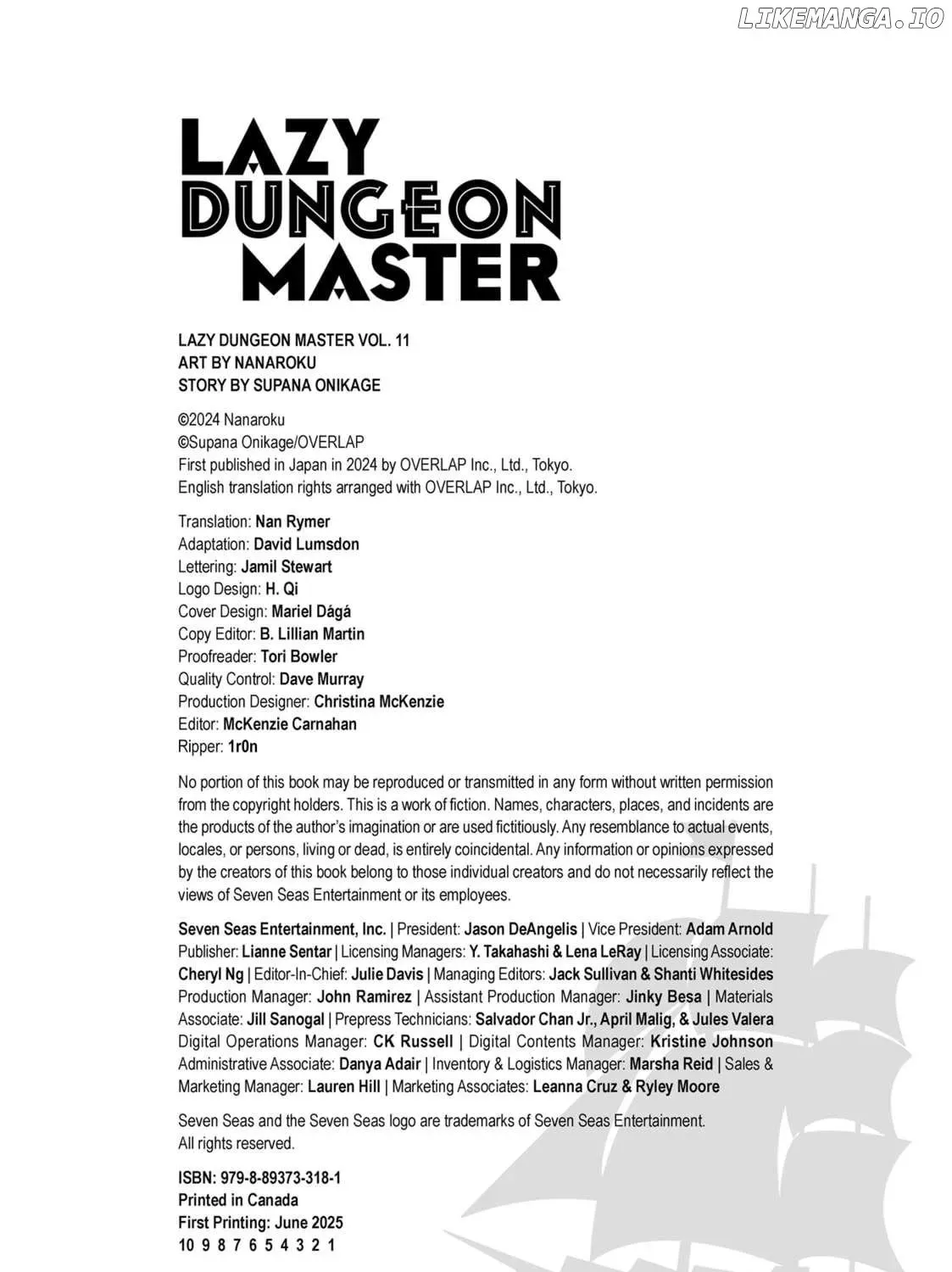 LIKEMANGA.IO

LAZY DUNGEON MASTER

LAZY DUNGEON MASTER VOL. 11
ART BY NANAROKU
STORY BY SUPANA ONIKAGE

©2024 Nanaroku
©Supana Onikage/OVERLAP
First published in Japan in 2024 by OVERLAP Inc., Ltd., Tokyo.
English translation rights arranged with OVERLAP Inc., Ltd., Tokyo.

Translation: Nan Rymer
Adaptation: David Lumsdon
Lettering: Jamil Stewart
Logo Design: H. Qi
Cover Design: Mariel Dágá
Copy Editor: B. Lillian Martin
Proofreader: Tori Bowler
Quality Control: Dave Murray
Production Designer: Christina McKenzie
Editor: McKenzie Carnahan
Ripper: 1r0n

No portion of this book may be reproduced or transmitted in any form without written permission from the copyright holders. This is a work of fiction. Names, characters, places, and incidents are the products of the author's imagination or are used fictitiously. Any resemblance to actual events, locales, or persons, living or dead, is entirely coincidental. Any information or opinions expressed by the creators of this book belong to those individual creators and do not necessarily reflect the views of Seven Seas Entertainment or its employees.

Seven Seas Entertainment, Inc. | President: Jason DeAngelis | Vice President: Adam Arnold Publisher: Lianne Sentar | Licensing Managers: Y. Takahashi & Lena LeRay | Licensing Associate: Cheryl Ng | Editor-In-Chief: Julie Davis | Managing Editors: Jack Sullivan & Shanti Whitesides Production Manager: John Ramirez | Assistant Production Manager: Jinky Besa | Materials Associate: Jill Sanogal | Prepress Technicians: Salvador Chan Jr., April Malig, & Jules Valera Digital Operations Manager: CK Russell | Digital Contents Manager: Kristine Johnson Administrative Associate: Danya Adair | Inventory & Logistics Manager: Marsha Reid | Sales & Marketing Manager: Lauren Hill | Marketing Associates: Leanna Cruz & Ryley Moore

Seven Seas and the Seven Seas logo are trademarks of Seven Seas Entertainment.
All rights reserved.

ISBN: 979-8-89373-318-1
Printed in Canada
First Printing: June 2025
10 9 8 7 6 5 4 3 2 1